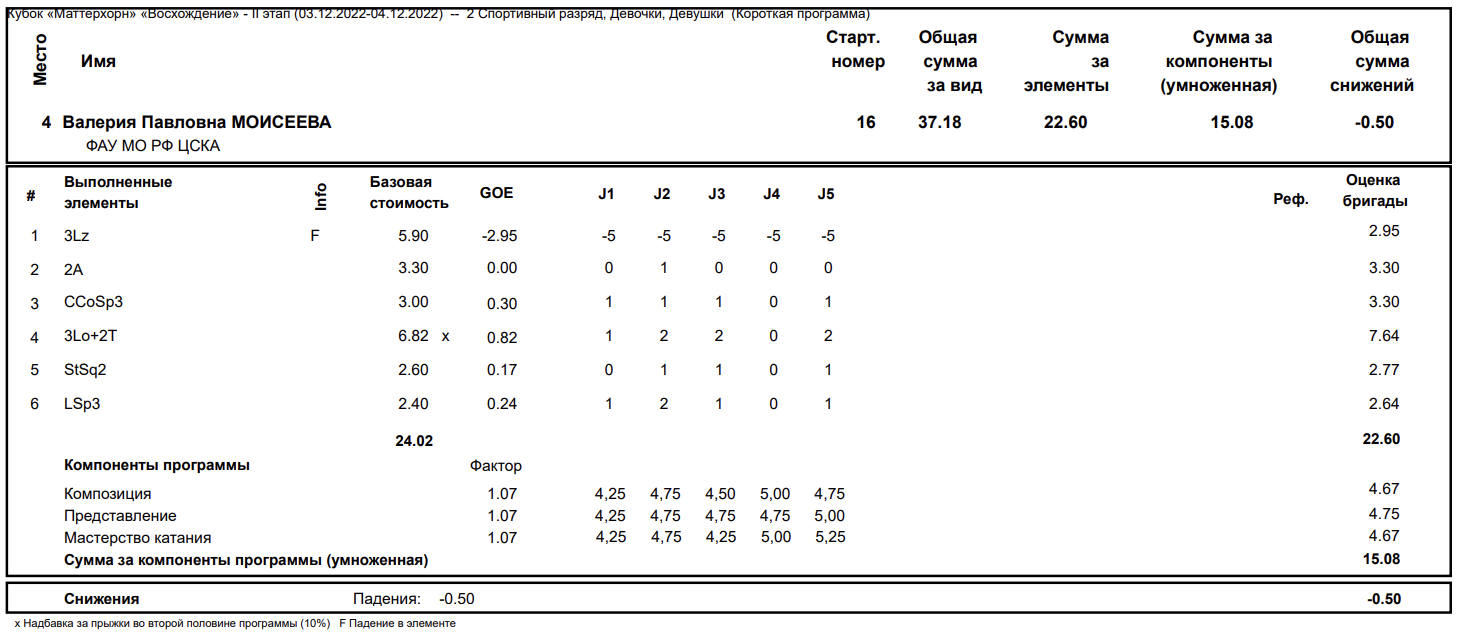 Кубок «Маттерхорн» «Восхождение» - II этап (03.12.2022-04.12.2022) -- 2 Спортивный разряд, Девочки, Девушки (Короткая программа)

| Место | Имя | Старт. номер | Общая сумма за вид | Сумма за элементы | Сумма за компоненты (умноженная) | Общая сумма снижений |
|---|---|---|---|---|---|---|
| 4 | Валерия Павловна МОИСЕЕВА ФАУ МО РФ ЦСКА | 16 | 37.18 | 22.60 | 15.08 | -0.50 |

| # | Выполненные элементы | Info | Базовая стоимость | | GOE | J1 | J2 | J3 | J4 | J5 | Реф. | Оценка бригады |
|---|---|---|---|---|---|---|---|---|---|---|---|---|
| 1 | 3Lz | F | 5.90 | | -2.95 | -5 | -5 | -5 | -5 | -5 | | 2.95 |
| 2 | 2A | | 3.30 | | 0.00 | 0 | 1 | 0 | 0 | 0 | | 3.30 |
| 3 | CCoSp3 | | 3.00 | | 0.30 | 1 | 1 | 1 | 0 | 1 | | 3.30 |
| 4 | 3Lo+2T | | 6.82 | x | 0.82 | 1 | 2 | 2 | 0 | 2 | | 7.64 |
| 5 | StSq2 | | 2.60 | | 0.17 | 0 | 1 | 1 | 0 | 1 | | 2.77 |
| 6 | LSp3 | | 2.40 | | 0.24 | 1 | 2 | 1 | 0 | 1 | | 2.64 |
| | | | 24.02 | | | | | | | | | 22.60 |
| | Компоненты программы | | | | Фактор | | | | | | | |
| | Композиция | | | | 1.07 | 4,25 | 4,75 | 4,50 | 5,00 | 4,75 | | 4.67 |
| | Представление | | | | 1.07 | 4,25 | 4,75 | 4,75 | 4,75 | 5,00 | | 4.75 |
| | Мастерство катания | | | | 1.07 | 4,25 | 4,75 | 4,25 | 5,00 | 5,25 | | 4.67 |
| | Сумма за компоненты программы (умноженная) | | | | | | | | | | | 15.08 |

Снижения Падения: -0.50 -0.50

x Надбавка за прыжки во второй половине программы (10%) F Падение в элементе